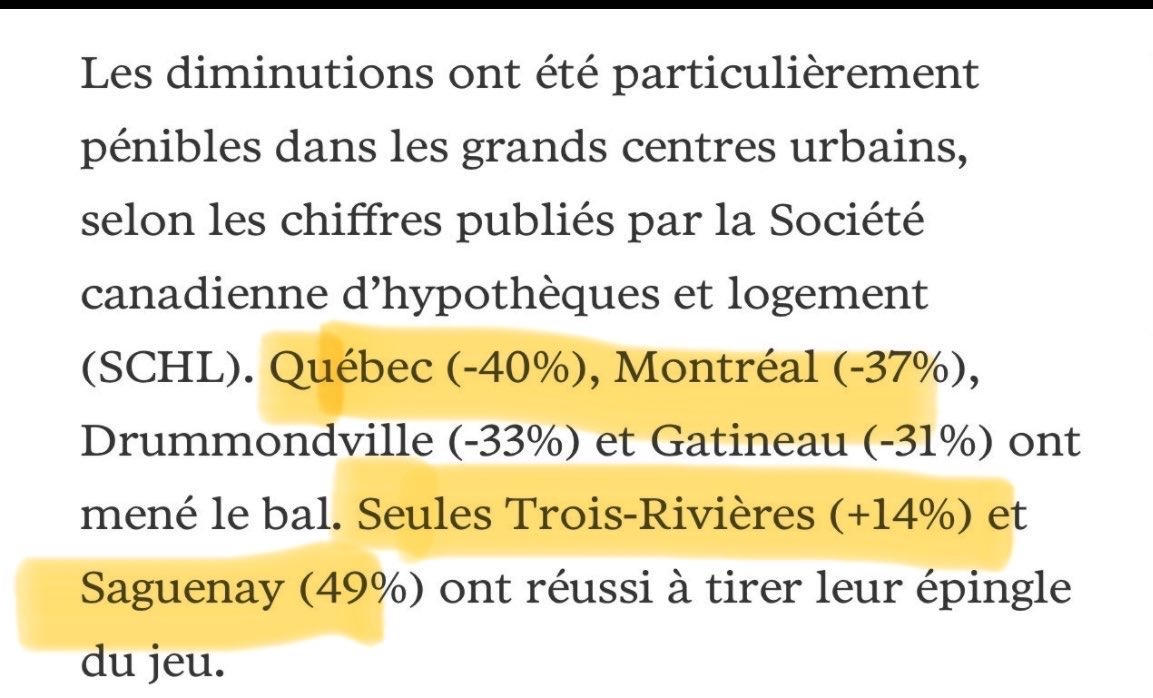 Les diminutions ont été particulièrement pénibles dans les grands centres urbains, selon les chiffres publiés par la Société canadienne d'hypothèques et logement (SCHL). Québec (-40%), Montréal (-37%), Drummondville (-33%) et Gatineau (-31%) ont mené le bal. Seules Trois-Rivières (+14%) et Saguenay (49%) ont réussi à tirer leur épingle du jeu.